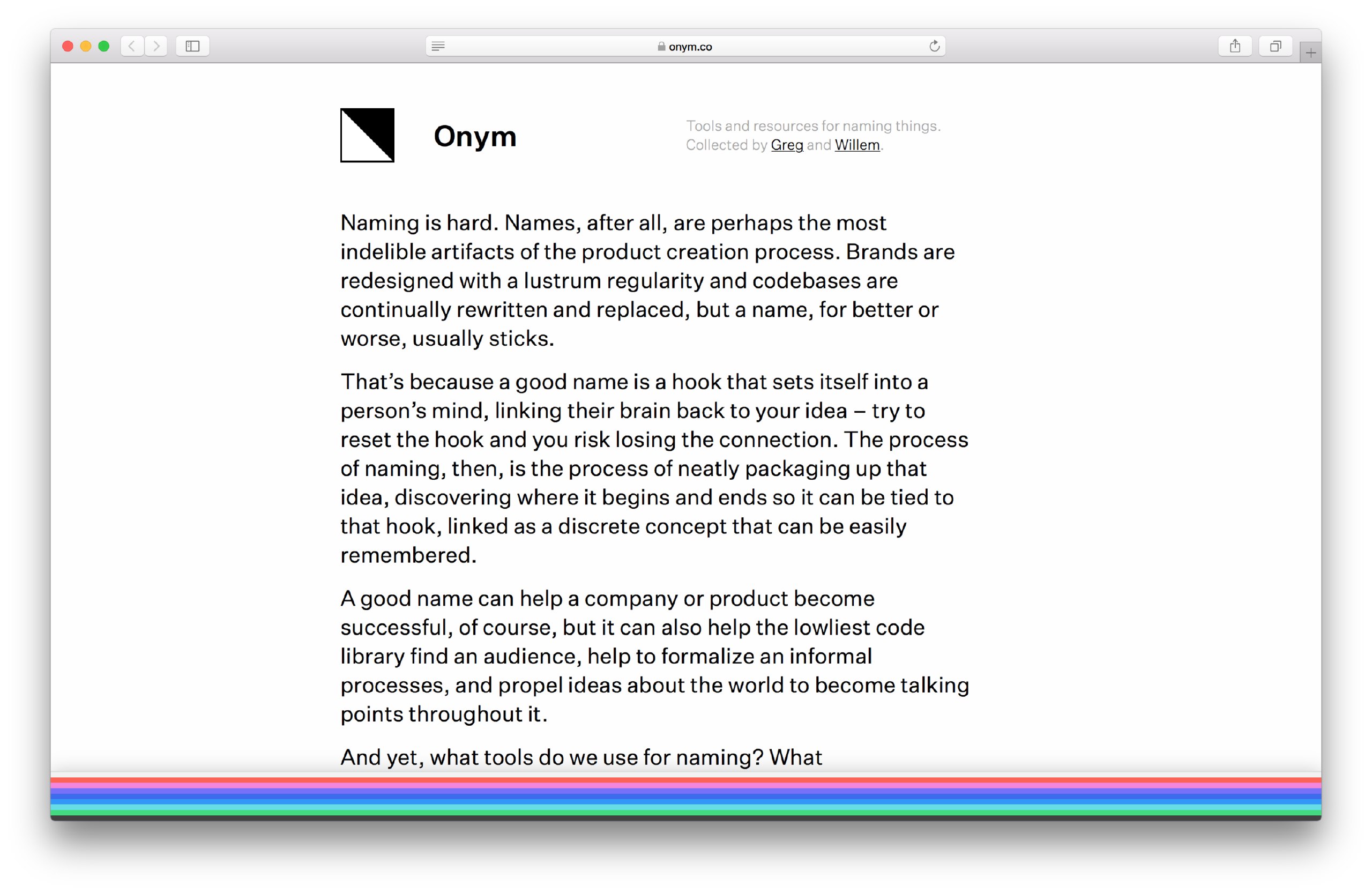 onym.co

Onym

Tools and resources for naming things.
Collected by Greg and Willem.

Naming is hard. Names, after all, are perhaps the most indelible artifacts of the product creation process. Brands are redesigned with a lustrum regularity and codebases are continually rewritten and replaced, but a name, for better or worse, usually sticks.

That's because a good name is a hook that sets itself into a person's mind, linking their brain back to your idea – try to reset the hook and you risk losing the connection. The process of naming, then, is the process of neatly packaging up that idea, discovering where it begins and ends so it can be tied to that hook, linked as a discrete concept that can be easily remembered.

A good name can help a company or product become successful, of course, but it can also help the lowliest code library find an audience, help to formalize an informal processes, and propel ideas about the world to become talking points throughout it.

And yet, what tools do we use for naming? What